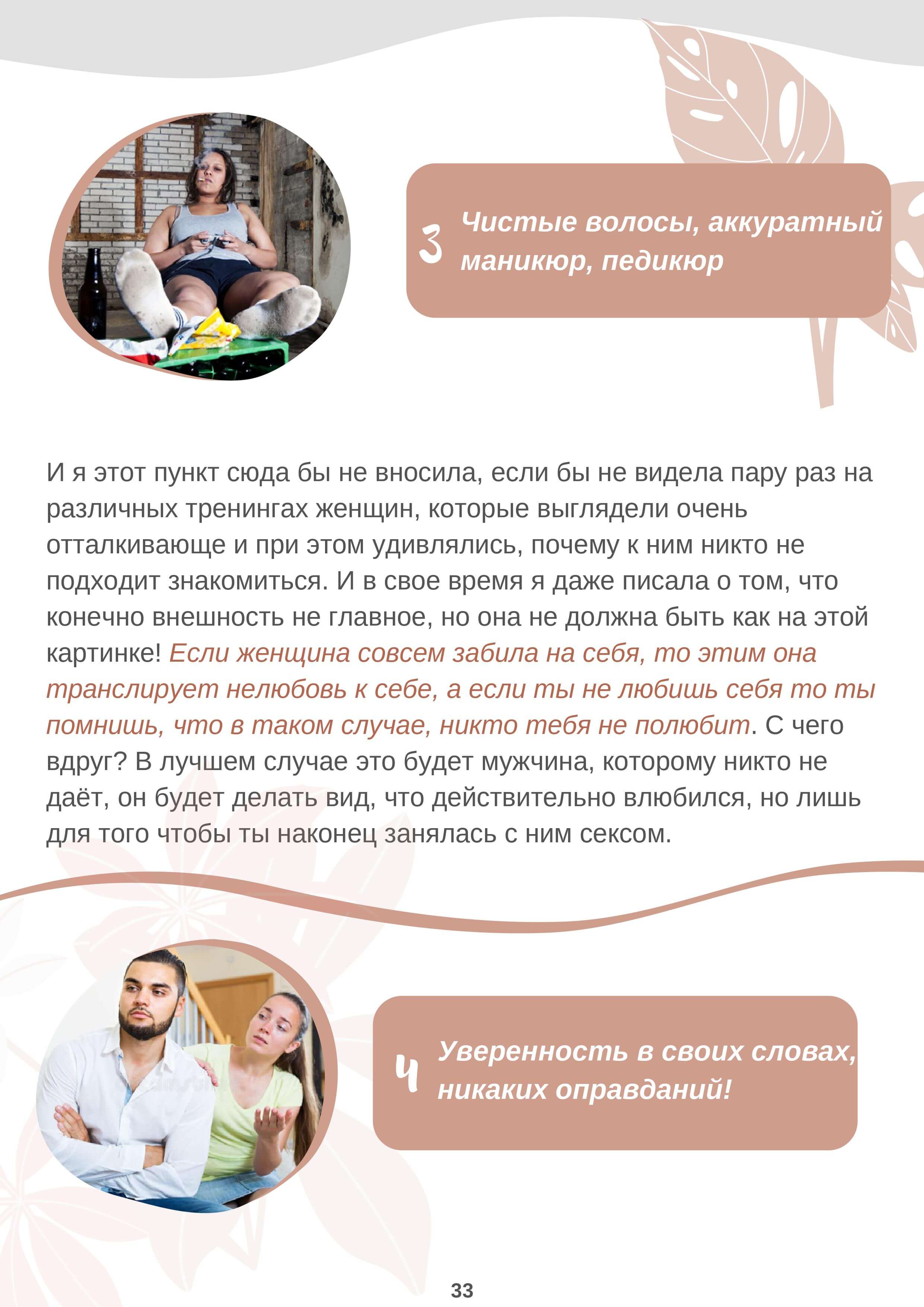 3 Чистые волосы, аккуратный маникюр, педикюр

И я этот пункт сюда бы не вносила, если бы не видела пару раз на различных тренингах женщин, которые выглядели очень отталкивающе и при этом удивлялись, почему к ним никто не подходит знакомиться. И в свое время я даже писала о том, что конечно внешность не главное, но она не должна быть как на этой картинке! Если женщина совсем забила на себя, то этим она транслирует нелюбовь к себе, а если ты не любишь себя то ты помнишь, что в таком случае, никто тебя не полюбит. С чего вдруг? В лучшем случае это будет мужчина, которому никто не даёт, он будет делать вид, что действительно влюбился, но лишь для того чтобы ты наконец занялась с ним сексом.

4 Уверенность в своих словах, никаких оправданий!

33